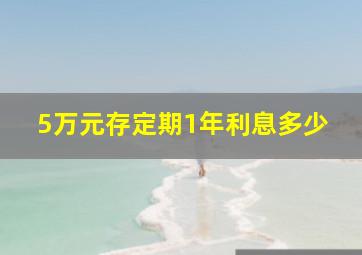 5万元存定期1年利息多少